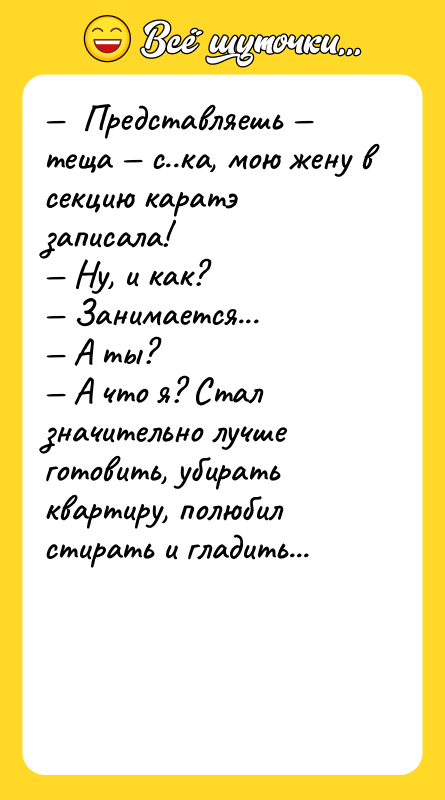 Всё шуточки...

— Представляешь — теща — с..ка, мою жену в секцию каратэ записала!
— Ну, и как?
— Занимается...
— А ты?
— А что я? Стал значительно лучше готовить, убирать квартиру, полюбил стирать и гладить...